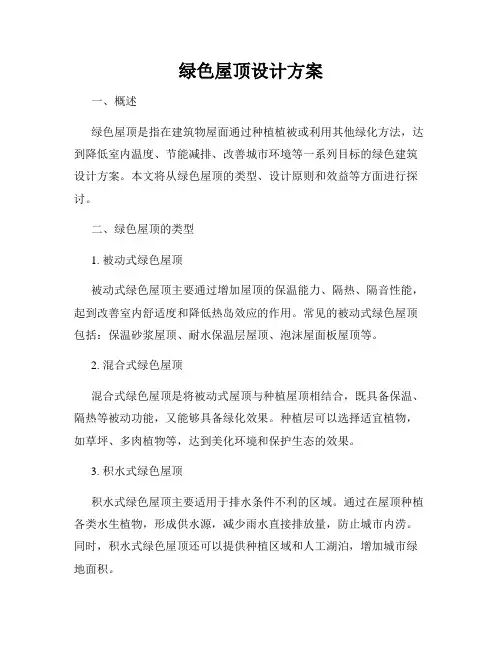 绿色屋顶设计方案

一、概述

绿色屋顶是指在建筑物屋面通过种植植被或利用其他绿化方法，达到降低室内温度、节能减排、改善城市环境等一系列目标的绿色建筑设计方案。本文将从绿色屋顶的类型、设计原则和效益等方面进行探讨。

二、绿色屋顶的类型

1. 被动式绿色屋顶

被动式绿色屋顶主要通过增加屋顶的保温能力、隔热、隔音性能，起到改善室内舒适度和降低热岛效应的作用。常见的被动式绿色屋顶包括：保温砂浆屋顶、耐水保温层屋顶、泡沫屋面板屋顶等。

2. 混合式绿色屋顶

混合式绿色屋顶是将被动式屋顶与种植屋顶相结合，既具备保温、隔热等被动功能，又能够具备绿化效果。种植层可以选择适宜植物，如草坪、多肉植物等，达到美化环境和保护生态的效果。

3. 积水式绿色屋顶

积水式绿色屋顶主要适用于排水条件不利的区域。通过在屋顶种植各类水生植物，形成供水源，减少雨水直接排放量，防止城市内涝。同时，积水式绿色屋顶还可以提供种植区域和人工湖泊，增加城市绿地面积。